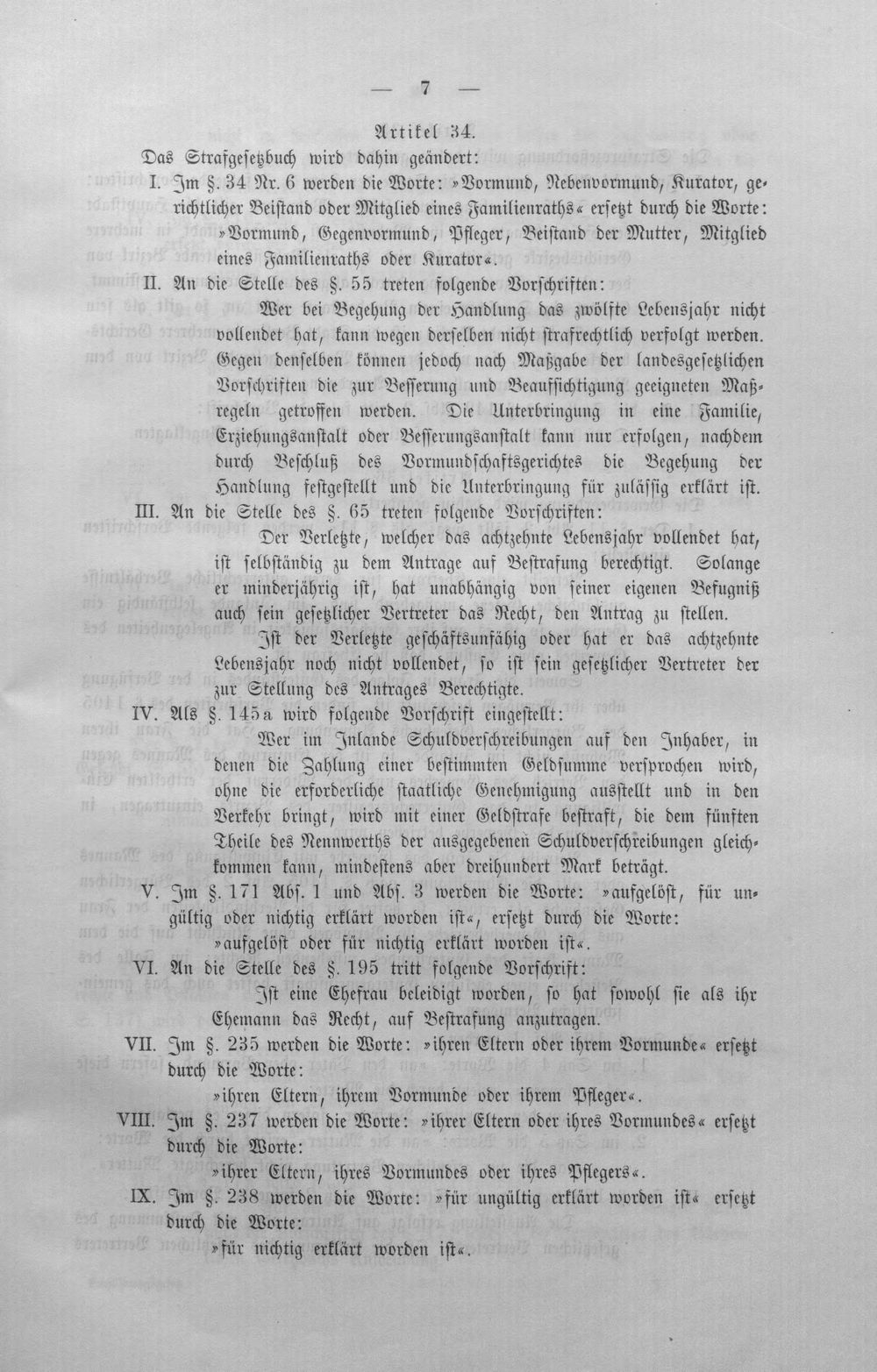 — 7 —

Artikel 34.

Das Strafgesetzbuch wird dahin geändert:

I. Im §. 34 Nr. 6 werden die Worte: »Vormund, Nebenvormund, Kurator, gerichtlicher Beistand oder Mitglied eines Familienraths« ersetzt durch die Worte: »Vormund, Gegenvormund, Pfleger, Beistand der Mutter, Mitglied eines Familienraths oder Kurator«.

II. An die Stelle des §. 55 treten folgende Vorschriften:

Wer bei Begehung der Handlung das zwölfte Lebensjahr nicht vollendet hat, kann wegen derselben nicht strafrechtlich verfolgt werden. Gegen denselben können jedoch nach Maßgabe der landesgesetzlichen Vorschriften die zur Besserung und Beaufsichtigung geeigneten Maßregeln getroffen werden. Die Unterbringung in eine Familie, Erziehungsanstalt oder Besserungsanstalt kann nur erfolgen, nachdem durch Beschluß des Vormundschaftsgerichtes die Begehung der Handlung festgestellt und die Unterbringung für zulässig erklärt ist.

III. An die Stelle des §. 65 treten folgende Vorschriften:

Der Verletzte, welcher das achtzehnte Lebensjahr vollendet hat, ist selbständig zu dem Antrage auf Bestrafung berechtigt. Solange er minderjährig ist, hat unabhängig von seiner eigenen Befugniß auch sein gesetzlicher Vertreter das Recht, den Antrag zu stellen.

Ist der Verletzte geschäftsunfähig oder hat er das achtzehnte Lebensjahr noch nicht vollendet, so ist sein gesetzlicher Vertreter der zur Stellung des Antrages Berechtigte.

IV. Als §. 145a wird folgende Vorschrift eingestellt:

Wer im Inlande Schuldverschreibungen auf den Inhaber, in denen die Zahlung einer bestimmten Geldsumme versprochen wird, ohne die erforderliche staatliche Genehmigung ausstellt und in den Verkehr bringt, wird mit einer Geldstrafe bestraft, die dem fünften Theile des Nennwerths der ausgegebenen Schuldverschreibungen gleichkommen kann, mindestens aber dreihundert Mark beträgt.

V. Im §. 171 Abs. 1 und Abs. 3 werden die Worte: »aufgelöst, für ungültig oder nichtig erklärt worden ist«, ersetzt durch die Worte:
»aufgelöst oder für nichtig erklärt worden ist«.

VI. An die Stelle des §. 195 tritt folgende Vorschrift:

Ist eine Ehefrau beleidigt worden, so hat sowohl sie als ihr Ehemann das Recht, auf Bestrafung anzutragen.

VII. Im §. 235 werden die Worte: »ihren Eltern oder ihrem Vormunde« ersetzt durch die Worte:
»ihren Eltern, ihrem Vormunde oder ihrem Pfleger«.

VIII. Im §. 237 werden die Worte: »ihrer Eltern oder ihres Vormundes« ersetzt durch die Worte:
»ihrer Eltern, ihres Vormundes oder ihres Pflegers«.

IX. Im §. 238 werden die Worte: »für ungültig erklärt worden ist« ersetzt durch die Worte:
»für nichtig erklärt worden ist«.